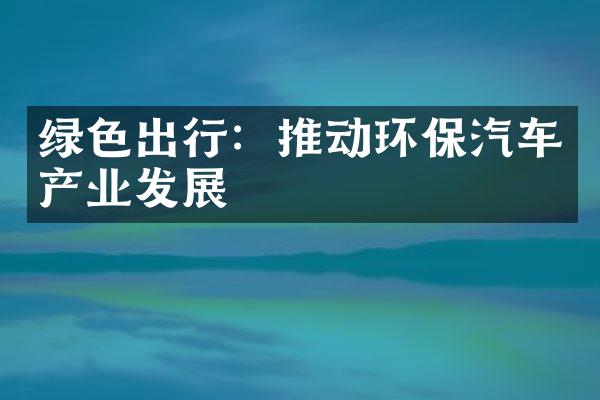 绿色出行：推动环保汽车产业发展